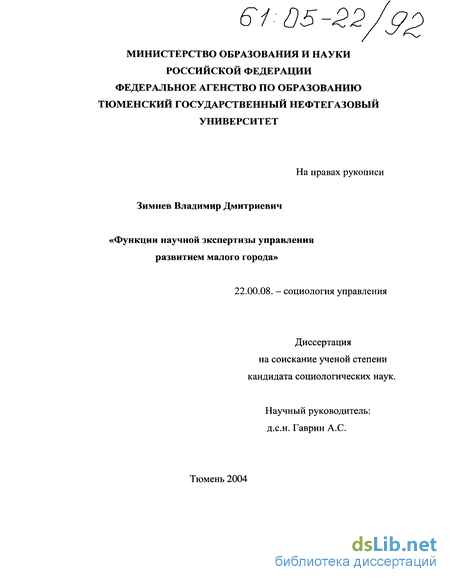 61:05-22/92

МИНИСТЕРСТВО ОБРАЗОВАНИЯ И НАУКИ РОССИЙСКОЙ ФЕДЕРАЦИИ
ФЕДЕРАЛЬНОЕ АГЕНСТВО ПО ОБРАЗОВАНИЮ
ТЮМЕНСКИЙ ГОСУДАРСТВЕННЫЙ НЕФТЕГАЗОВЫЙ УНИВЕРСИТЕТ

На правах рукописи

Зимнев Владимир Дмитриевич

«Функции научной экспертизы управления развитием малого города»

22.00.08. – социология управления

Диссертация
на соискание ученой степени
кандидата социологических наук.

Научный руководитель:
д.с.н. Гаврин А.С.

Тюмень 2004

dsLib.net
библиотека диссертаций